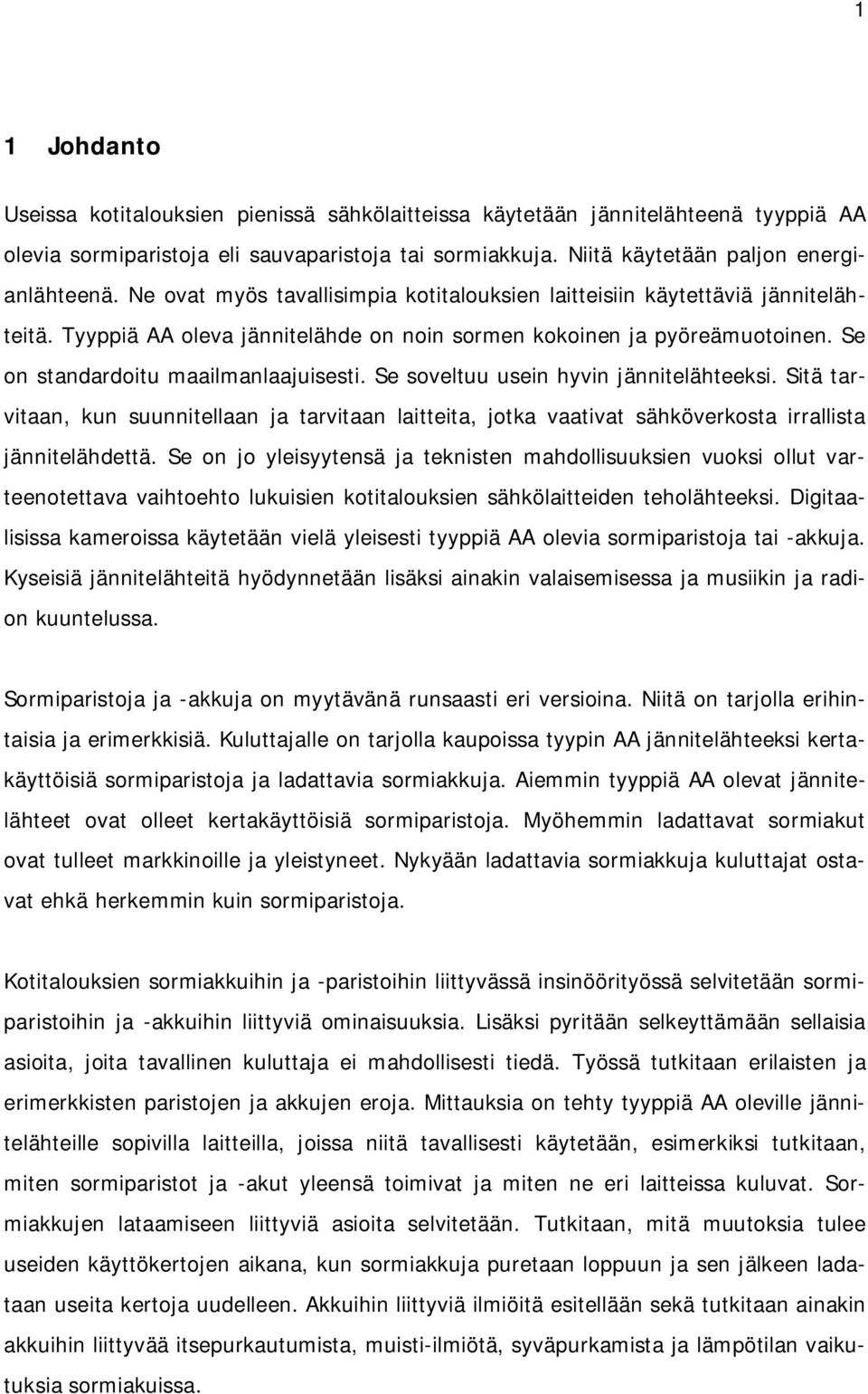 1

1 Johdanto

Useissa kotitalouksien pienissä sähkölaitteissa käytetään jännitelähteenä tyyppiä AA olevia sormiparistoja eli sauvaparistoja tai sormiakkuja. Niitä käytetään paljon energianlähteenä. Ne ovat myös tavallisimpia kotitalouksien laitteisiin käytettäviä jännitelähteitä. Tyyppiä AA oleva jännitelähde on noin sormen kokoinen ja pyöreämuotoinen. Se on standardoitu maailmanlaajuisesti. Se soveltuu usein hyvin jännitelähteeksi. Sitä tarvitaan, kun suunnitellaan ja tarvitaan laitteita, jotka vaativat sähköverkosta irrallista jännitelähdettä. Se on jo yleisyytensä ja teknisten mahdollisuuksien vuoksi ollut varteenotettava vaihtoehto lukuisien kotitalouksien sähkölaitteiden teholähteeksi. Digitaalisissa kameroissa käytetään vielä yleisesti tyyppiä AA olevia sormiparistoja tai -akkuja. Kyseisiä jännitelähteitä hyödynnetään lisäksi ainakin valaisemisessa ja musiikin ja radion kuuntelussa.

Sormiparistoja ja -akkuja on myytävänä runsaasti eri versioina. Niitä on tarjolla erihintaisia ja erimerkkisiä. Kuluttajalle on tarjolla kaupoissa tyypin AA jännitelähteeksi kertakäyttöisiä sormiparistoja ja ladattavia sormiakkuja. Aiemmin tyyppiä AA olevat jännitelähteet ovat olleet kertakäyttöisiä sormiparistoja. Myöhemmin ladattavat sormiakut ovat tulleet markkinoille ja yleistyneet. Nykyään ladattavia sormiakkuja kuluttajat ostavat ehkä herkemmin kuin sormiparistoja.

Kotitalouksien sormiakkuihin ja -paristoihin liittyvässä insinöörityössä selvitetään sormiparistoihin ja -akkuihin liittyviä ominaisuuksia. Lisäksi pyritään selkeyttämään sellaisia asioita, joita tavallinen kuluttaja ei mahdollisesti tiedä. Työssä tutkitaan erilaisten ja erimerkkisten paristojen ja akkujen eroja. Mittauksia on tehty tyyppiä AA oleville jännitelähteille sopivilla laitteilla, joissa niitä tavallisesti käytetään, esimerkiksi tutkitaan, miten sormiparistot ja -akut yleensä toimivat ja miten ne eri laitteissa kuluvat. Sormiakkujen lataamiseen liittyviä asioita selvitetään. Tutkitaan, mitä muutoksia tulee useiden käyttökertojen aikana, kun sormiakkuja puretaan loppuun ja sen jälkeen ladataan useita kertoja uudelleen. Akkuihin liittyviä ilmiöitä esitellään sekä tutkitaan ainakin akkuihin liittyvää itsepurkautumista, muisti-ilmiötä, syväpurkamista ja lämpötilan vaikutuksia sormiakuissa.